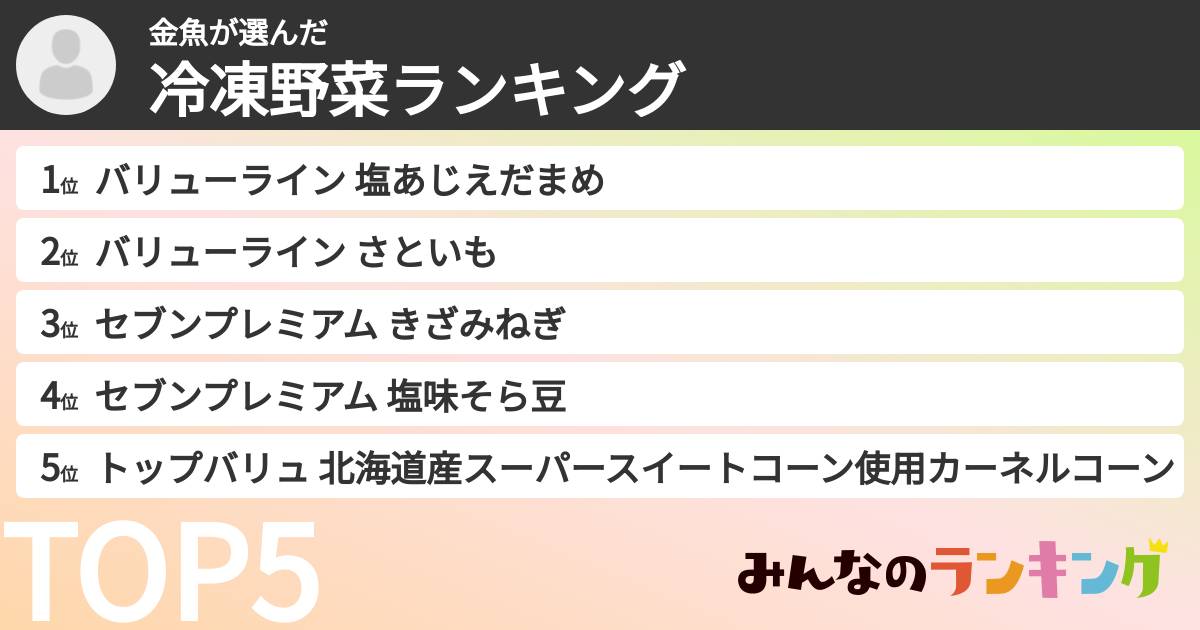 金魚が選んだ
冷凍野菜ランキング

1位 バリューライン 塩あじえだまめ
2位 バリューライン さといも
3位 セブンプレミアム きざみねぎ
4位 セブンプレミアム 塩味そら豆
5位 トップバリュ 北海道産スーパースイートコーン使用カーネルコーン

TOP5

みんなのランキング